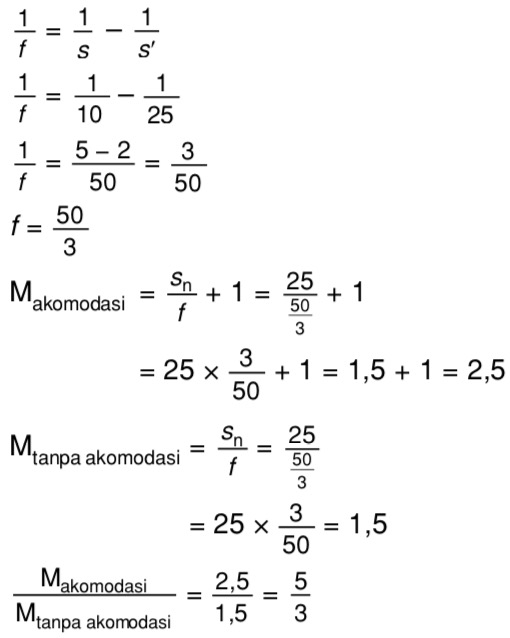 $\frac{1}{f} = \frac{1}{s} - \frac{1}{s'}$

$\frac{1}{f} = \frac{1}{10} - \frac{1}{25}$

$\frac{1}{f} = \frac{5-2}{50} = \frac{3}{50}$

$f = \frac{50}{3}$

$M_{akomodasi} = \frac{s_n}{f} + 1 = \frac{25}{\frac{50}{3}} + 1$

$= 25 \times \frac{3}{50} + 1 = 1,5 + 1 = 2,5$

$M_{tanpa\ akomodasi} = \frac{s_n}{f} = \frac{25}{\frac{50}{3}}$

$= 25 \times \frac{3}{50} = 1,5$

$\frac{M_{akomodasi}}{M_{tanpa\ akomodasi}} = \frac{2,5}{1,5} = \frac{5}{3}$